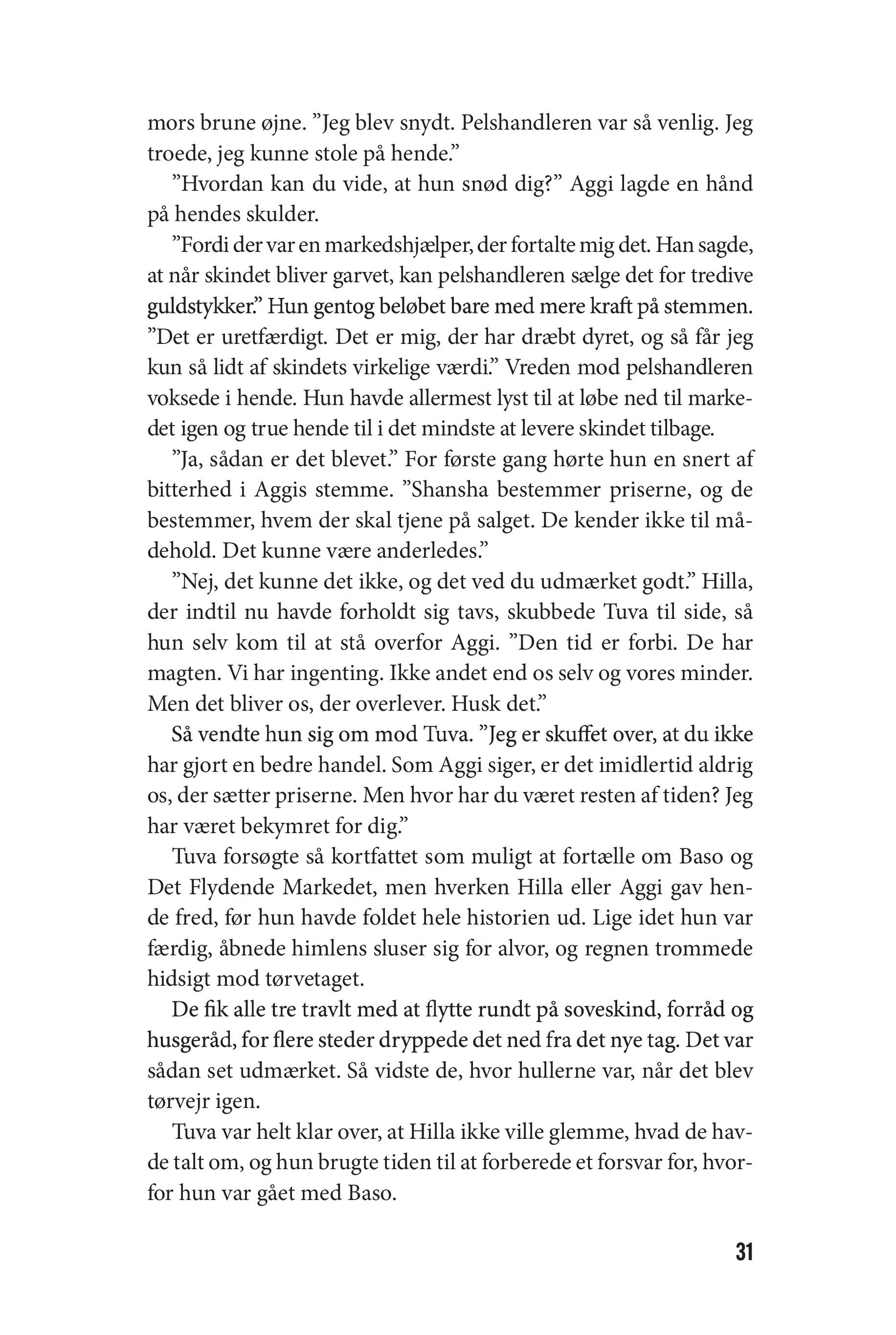 mors brune øjne. ”Jeg blev snydt. Pelshandleren var så venlig. Jeg troede, jeg kunne stole på hende.”

”Hvordan kan du vide, at hun snød dig?” Aggi lagde en hånd på hendes skulder.

”Fordi der var en markedshjælper, der fortalte mig det. Han sagde, at når skindet bliver garvet, kan pelshandleren sælge det for tredive guldstykker.” Hun gentog beløbet bare med mere kraft på stemmen. ”Det er uretfærdigt. Det er mig, der har dræbt dyret, og så får jeg kun så lidt af skindets virkelige værdi.” Vreden mod pelshandleren voksede i hende. Hun havde allermest lyst til at løbe ned til markedet igen og true hende til i det mindste at levere skindet tilbage.

”Ja, sådan er det blevet.” For første gang hørte hun en snert af bitterhed i Aggis stemme. ”Shansha bestemmer priserne, og de bestemmer, hvem der skal tjene på salget. De kender ikke til mådehold. Det kunne være anderledes.”

”Nej, det kunne det ikke, og det ved du udmærket godt.” Hilla, der indtil nu havde forholdt sig tavs, skubbede Tuva til side, så hun selv kom til at stå overfor Aggi. ”Den tid er forbi. De har magten. Vi har ingenting. Ikke andet end os selv og vores minder. Men det bliver os, der overlever. Husk det.”

Så vendte hun sig om mod Tuva. ”Jeg er skuffet over, at du ikke har gjort en bedre handel. Som Aggi siger, er det imidlertid aldrig os, der sætter priserne. Men hvor har du været resten af tiden? Jeg har været bekymret for dig.”

Tuva forsøgte så kortfattet som muligt at fortælle om Baso og Det Flydende Markedet, men hverken Hilla eller Aggi gav hende fred, før hun havde foldet hele historien ud. Lige idet hun var færdig, åbnede himlens sluser sig for alvor, og regnen trommede hidsigt mod tørvetaget.

De fik alle tre travlt med at flytte rundt på soveskind, forråd og husgeråd, for flere steder dryppede det ned fra det nye tag. Det var sådan set udmærket. Så vidste de, hvor hullerne var, når det blev tørvejr igen.

Tuva var helt klar over, at Hilla ikke ville glemme, hvad de havde talt om, og hun brugte tiden til at forberede et forsvar for, hvorfor hun var gået med Baso.

31